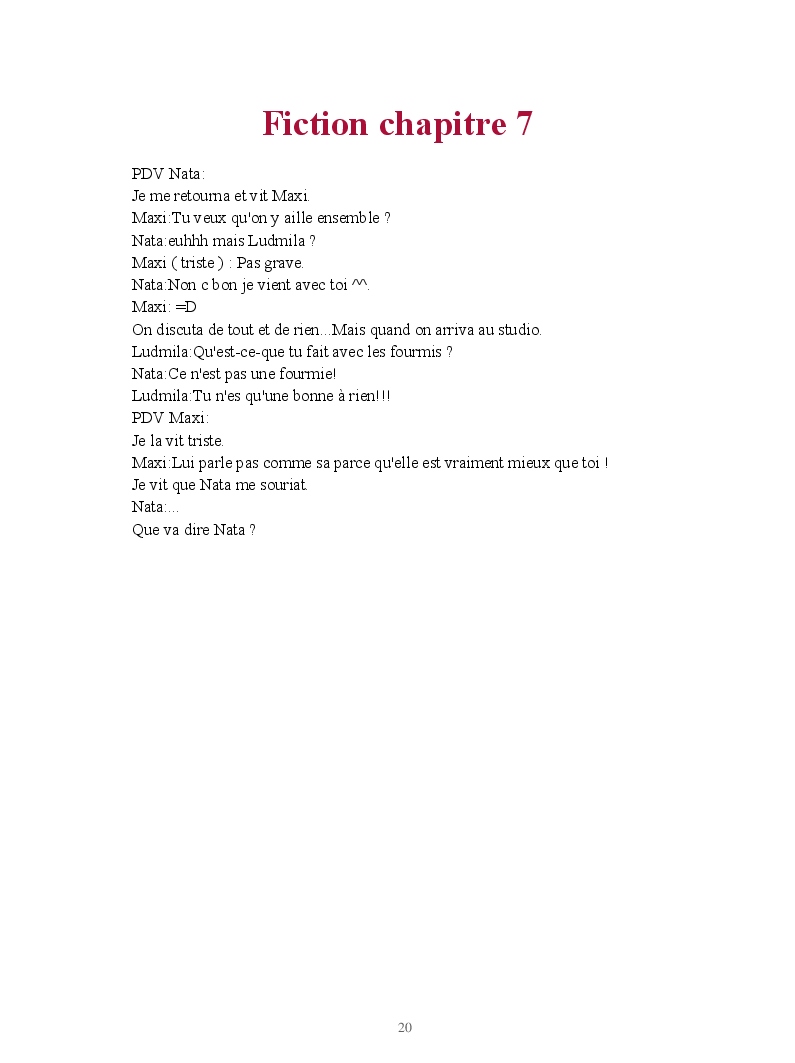 Fiction chapitre 7

PDV Nata:
Je me retourna et vit Maxi.
Maxi:Tu veux qu'on y aille ensemble ?
Nata:euhhh mais Ludmila ?
Maxi ( triste ) : Pas grave.
Nata:Non c bon je vient avec toi ^^.
Maxi: =D
On discuta de tout et de rien...Mais quand on arriva au studio.
Ludmila:Qu'est-ce-que tu fait avec les fourmis ?
Nata:Ce n'est pas une fourmie!
Ludmila:Tu n'es qu'une bonne à rien!!!
PDV Maxi:
Je la vit triste.
Maxi:Lui parle pas comme sa parce qu'elle est vraiment mieux que toi !
Je vit que Nata me souriat.
Nata:...
Que va dire Nata ?

20